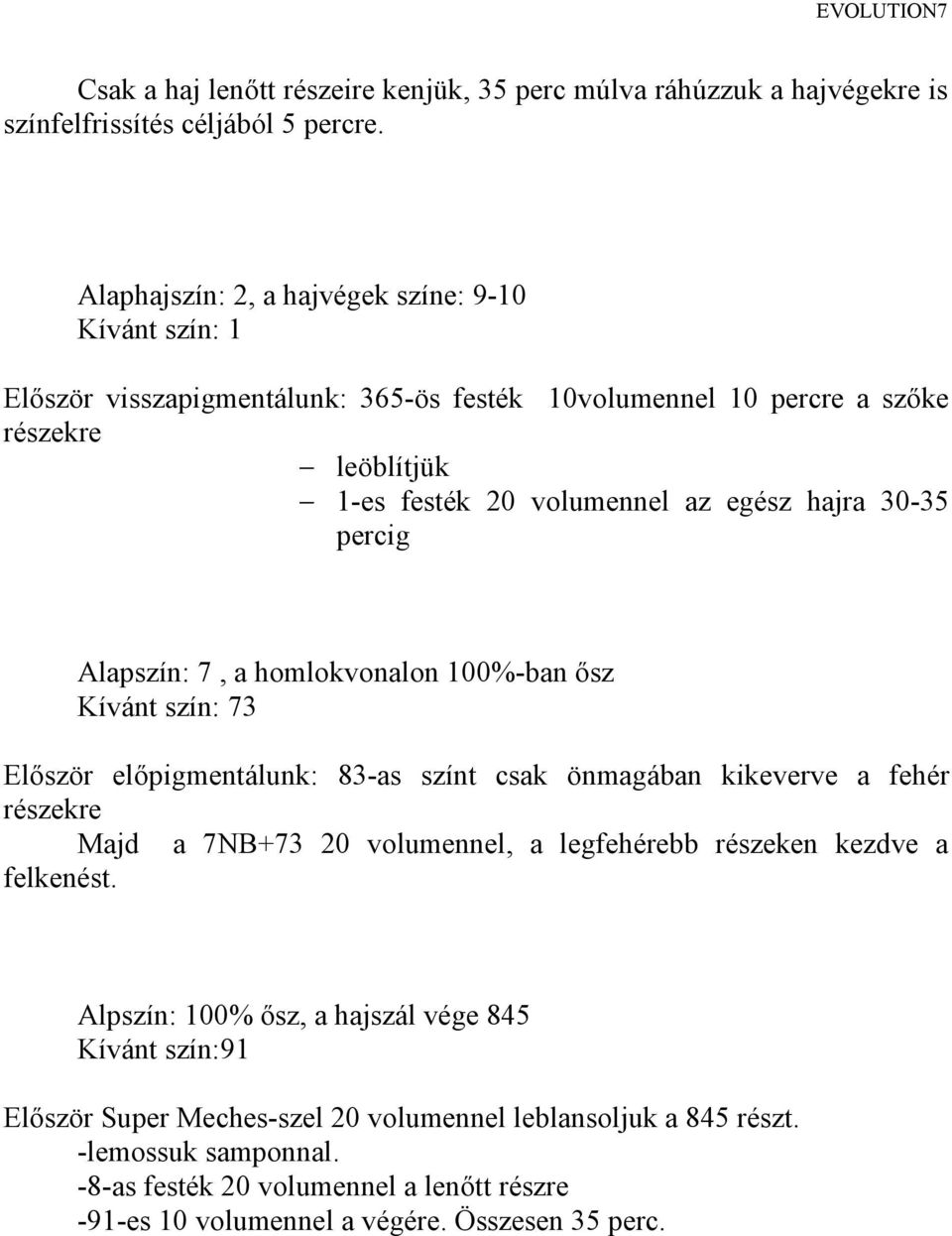 EVOLUTION7

Csak a haj lenőtt részeire kenjük, 35 perc múlva ráhúzzuk a hajvégekre is színfelfrissítés céljából 5 percre.

Alaphajszín: 2, a hajvégek színe: 9-10
Kívánt szín: 1

Először visszapigmentálunk: 365-ös festék 10volumennel 10 percre a szőke részekre

– leöblítjük
– 1-es festék 20 volumennel az egész hajra 30-35 percig

Alapszín: 7 , a homlokvonalon 100%-ban ősz
Kívánt szín: 73

Először előpigmentálunk: 83-as színt csak önmagában kikeverve a fehér részekre
Majd a 7NB+73 20 volumennel, a legfehérebb részeken kezdve a felkenést.

Alpszín: 100% ősz, a hajszál vége 845
Kívánt szín:91

Először Super Meches-szel 20 volumennel leblansoljuk a 845 részt.
-lemossuk samponnal.
-8-as festék 20 volumennel a lenőtt részre
-91-es 10 volumennel a végére. Összesen 35 perc.